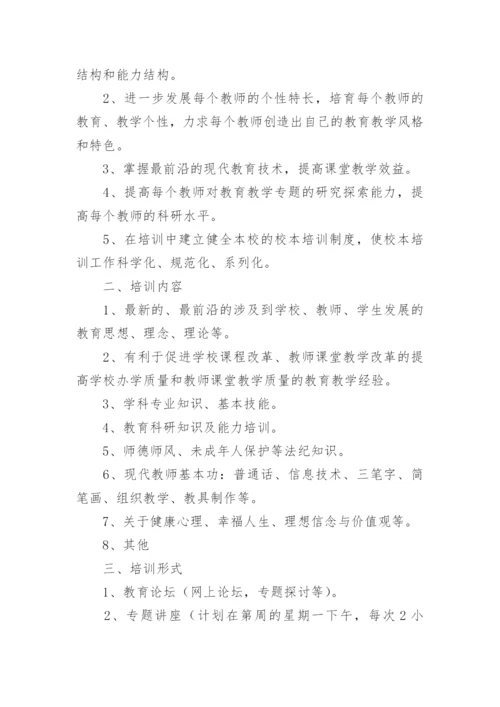 结构和能力结构。

2、进一步发展每个教师的个性特长，培育每个教师的教育、教学个性，力求每个教师创造出自己的教育教学风格和特色。

3、掌握最前沿的现代教育技术，提高课堂教学效益。

4、提高每个教师对教育教学专题的研究探索能力，提高每个教师的科研水平。

5、在培训中建立健全本校的校本培训制度，使校本培训工作科学化、规范化、系列化。

二、培训内容

1、最新的、最前沿的涉及到学校、教师、学生发展的教育思想、理念、理论等。

2、有利于促进学校课程改革、教师课堂教学改革的提高学校办学质量和教师课堂教学质量的教育教学经验。

3、学科专业知识、基本技能。

4、教育科研知识及能力培训。

5、师德师风、未成年人保护等法纪知识。

6、现代教师基本功：普通话、信息技术、三笔字、简笔画、组织教学、教具制作等。

7、关于健康心理、幸福人生、理想信念与价值观等。

8、其他

三、培训形式

1、教育论坛（网上论坛，专题探讨等）。

2、专题讲座（计划在第周的星期一下午，每次2小